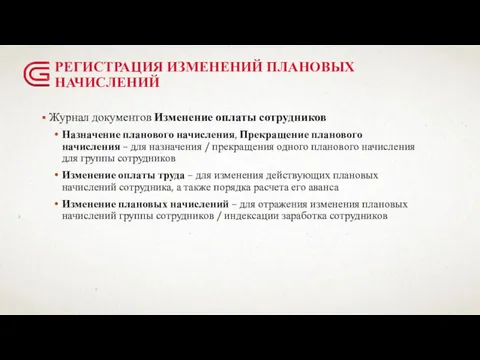 РЕГИСТРАЦИЯ ИЗМЕНЕНИЙ ПЛАНОВЫХ НАЧИСЛЕНИЙ

• Журнал документов Изменение оплаты сотрудников
• Назначение планового начисления, Прекращение планового начисления – для назначения / прекращения одного планового начисления для группы сотрудников
• Изменение оплаты труда – для изменения действующих плановых начислений сотрудника, а также порядка расчета его аванса
• Изменение плановых начислений – для отражения изменения плановых начислений группы сотрудников / индексации заработка сотрудников